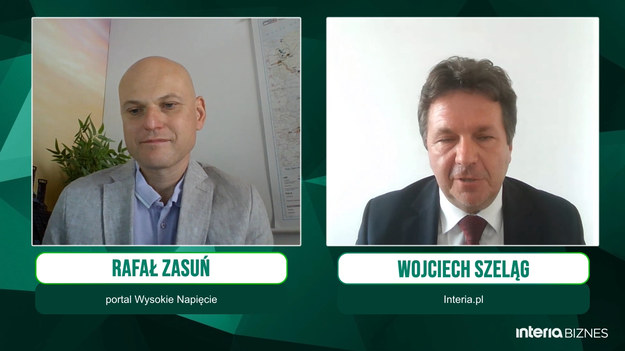 RAFAŁ ZASUŃ

portal Wysokie Napięcie

WOJCIECH SZELĄG

Interia.pl

interia BIZNES